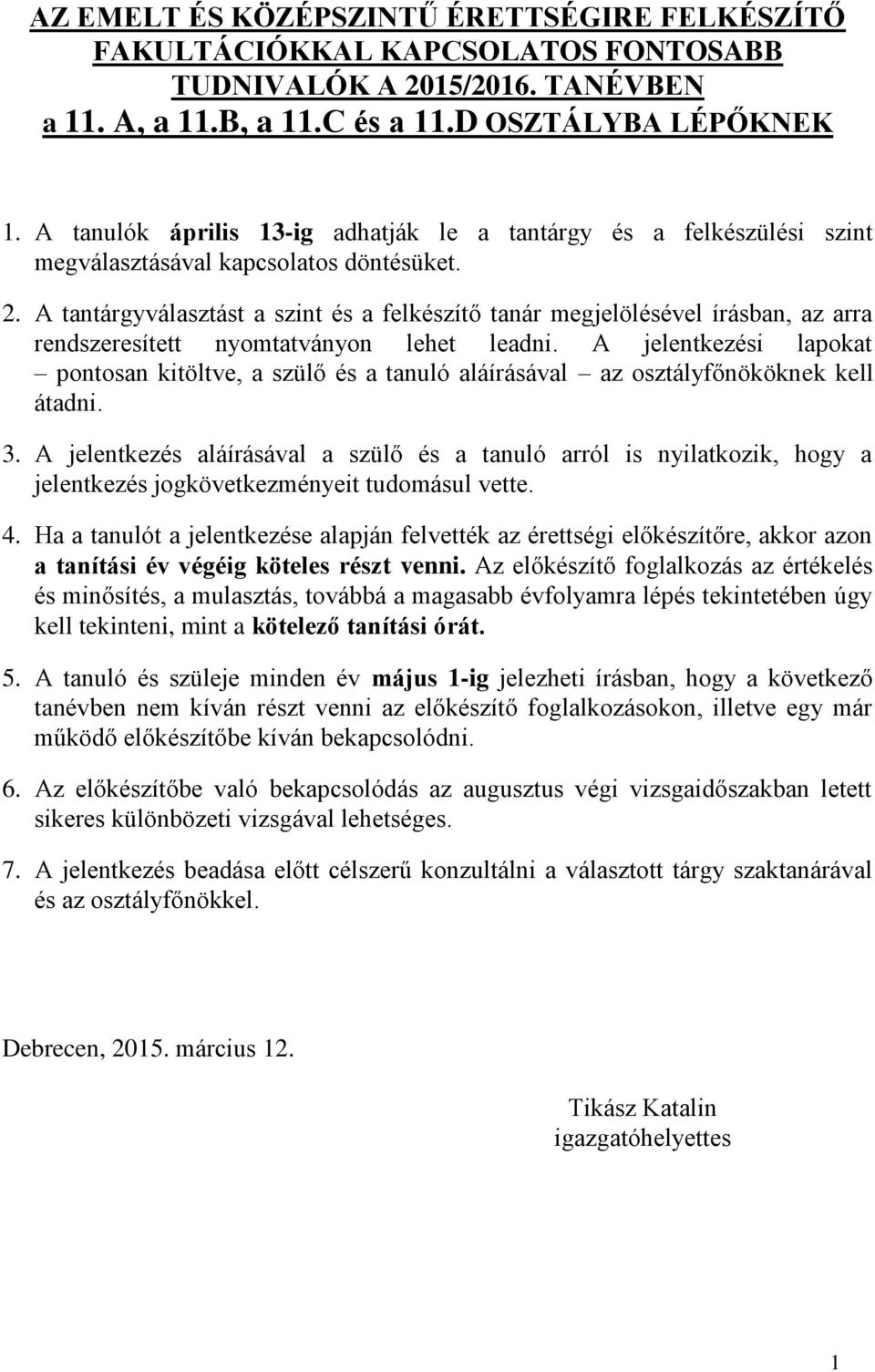 AZ EMELT ÉS KÖZÉPSZINTŰ ÉRETTSÉGIRE FELKÉSZÍTŐ FAKULTÁCIÓKKAL KAPCSOLATOS FONTOSABB TUDNIVALÓK A 2015/2016. TANÉVBEN a 11. A, a 11.B, a 11.C és a 11.D OSZTÁLYBA LÉPŐKNEK

1. A tanulók április 13-ig adhatják le a tantárgy és a felkészülési szint megválasztásával kapcsolatos döntésüket.

2. A tantárgyválasztást a szint és a felkészítő tanár megjelölésével írásban, az arra rendszeresített nyomtatványon lehet leadni. A jelentkezési lapokat – pontosan kitöltve, a szülő és a tanuló aláírásával – az osztályfőnököknek kell átadni.

3. A jelentkezés aláírásával a szülő és a tanuló arról is nyilatkozik, hogy a jelentkezés jogkövetkezményeit tudomásul vette.

4. Ha a tanulót a jelentkezése alapján felvették az érettségi előkészítőre, akkor azon a tanítási év végéig köteles részt venni. Az előkészítő foglalkozás az értékelés és minősítés, a mulasztás, továbbá a magasabb évfolyamra lépés tekintetében úgy kell tekinteni, mint a kötelező tanítási órát.

5. A tanuló és szüleje minden év május 1-ig jelezheti írásban, hogy a következő tanévben nem kíván részt venni az előkészítő foglalkozásokon, illetve egy már működő előkészítőbe kíván bekapcsolódni.

6. Az előkészítőbe való bekapcsolódás az augusztus végi vizsgaidőszakban letett sikeres különbözeti vizsgával lehetséges.

7. A jelentkezés beadása előtt célszerű konzultálni a választott tárgy szaktanárával és az osztályfőnökkel.

Debrecen, 2015. március 12.

Tikász Katalin
igazgatóhelyettes

1